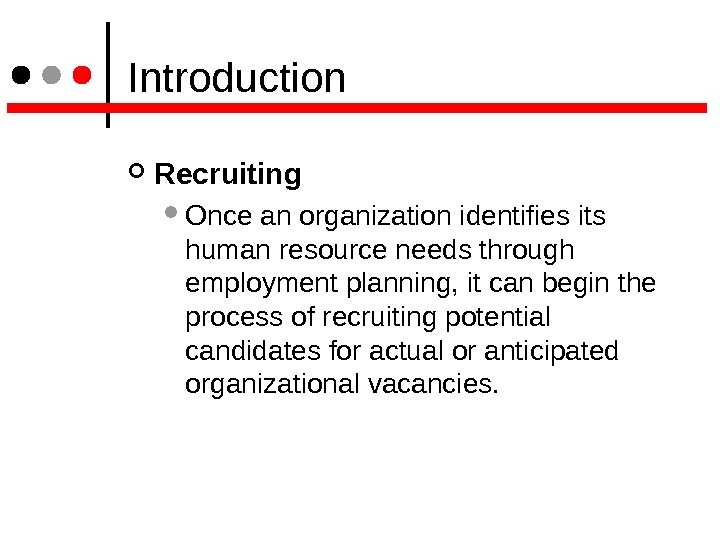 Introduction

Recruiting

Once an organization identifies its human resource needs through employment planning, it can begin the process of recruiting potential candidates for actual or anticipated organizational vacancies.